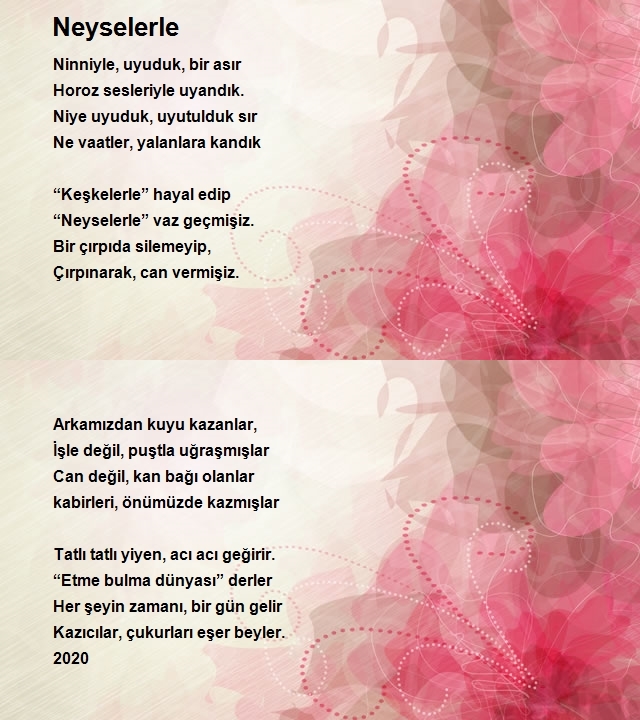 Neyselerle

Ninniyle, uyuduk, bir asır
Horoz sesleriyle uyandık.
Niye uyuduk, uyutulduk sır
Ne vaatler, yalanlara kandık

“Keşkelerle” hayal edip
“Neyselerle” vaz geçmişiz.
Bir çırpıda silemeyip,
Çırpınarak, can vermişiz.

Arkamızdan kuyu kazanlar,
İşle değil, puştla uğraşmışlar
Can değil, kan bağı olanlar
kabirleri, önümüzde kazmışlar

Tatlı tatlı yiyen, acı acı geğirir.
“Etme bulma dünyası” derler
Her şeyin zamanı, bir gün gelir
Kazıcılar, çukurları eşer beyler.
2020